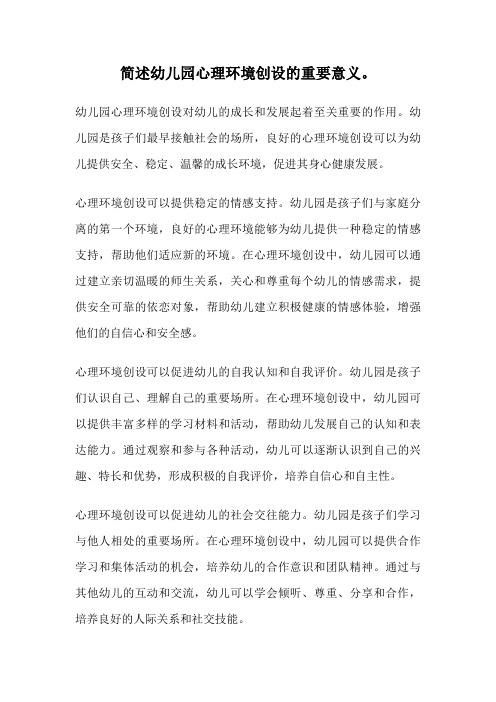 简述幼儿园心理环境创设的重要意义。

幼儿园心理环境创设对幼儿的成长和发展起着至关重要的作用。幼儿园是孩子们最早接触社会的场所，良好的心理环境创设可以为幼儿提供安全、稳定、温馨的成长环境，促进其身心健康发展。

心理环境创设可以提供稳定的情感支持。幼儿园是孩子们与家庭分离的第一个环境，良好的心理环境能够为幼儿提供一种稳定的情感支持，帮助他们适应新的环境。在心理环境创设中，幼儿园可以通过建立亲切温暖的师生关系，关心和尊重每个幼儿的情感需求，提供安全可靠的依恋对象，帮助幼儿建立积极健康的情感体验，增强他们的自信心和安全感。

心理环境创设可以促进幼儿的自我认知和自我评价。幼儿园是孩子们认识自己、理解自己的重要场所。在心理环境创设中，幼儿园可以提供丰富多样的学习材料和活动，帮助幼儿发展自己的认知和表达能力。通过观察和参与各种活动，幼儿可以逐渐认识到自己的兴趣、特长和优势，形成积极的自我评价，培养自信心和自主性。

心理环境创设可以促进幼儿的社会交往能力。幼儿园是孩子们学习与他人相处的重要场所。在心理环境创设中，幼儿园可以提供合作学习和集体活动的机会，培养幼儿的合作意识和团队精神。通过与其他幼儿的互动和交流，幼儿可以学会倾听、尊重、分享和合作，培养良好的人际关系和社交技能。